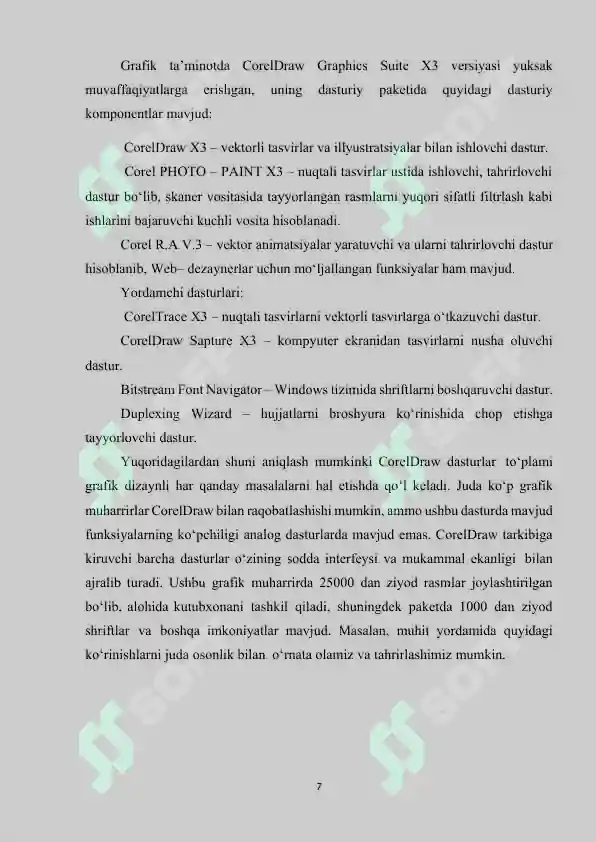 Grafik ta'minotda CorelDraw Graphics Suite X3 versiyasi yuksak muvaffaqiyatlarga erishgan, uning dasturiy paketida quyidagi dasturiy komponentlar mavjud:

CorelDraw X3 – vektorli tasvirlar va illyustratsiyalar bilan ishlovchi dastur.

Corel PHOTO – PAINT X3 – nuqtali tasvirlar ustida ishlovchi, tahrirlovchi dastur bo'lib, skaner vositasida tayyorlangan rasmlarni yuqori sifatli filtrlash kabi ishlarini bajaruvchi kuchli vosita hisoblanadi.

Corel R.A.V.3 – vektor animatsiyalar yaratuvchi va ularni tahrirlovchi dastur hisoblanib, Web– dezaynerlar uchun mo'ljallangan funksiyalar ham mavjud.

Yordamchi dasturlari:

CorelTrace X3 – nuqtali tasvirlarni vektorli tasvirlarga o'tkazuvchi dastur.

CorelDraw Sapture X3 – kompyuter ekranidan tasvirlarni nusha oluvchi dastur.

Bitstream Font Navigator – Windows tizimida shriftlarni boshqaruvchi dastur.

Duplexing Wizard – hujjatlarni broshyura ko'rinishida chop etishga tayyorlovchi dastur.

Yuqoridagilardan shuni aniqlash mumkinki CorelDraw dasturlar to'plami grafik dizaynli har qanday masalalarni hal etishda qo'l keladi. Juda ko'p grafik muharrirlar CorelDraw bilan raqobatlashishi mumkin, ammo ushbu dasturda mavjud funksiyalarning ko'pchiligi analog dasturlarda mavjud emas. CorelDraw tarkibiga kiruvchi barcha dasturlar o'zining sodda interfeysi va mukammal ekanligi bilan ajralib turadi. Ushbu grafik muharrirda 25000 dan ziyod rasmlar joylashtirilgan bo'lib, alohida kutubxonani tashkil qiladi, shuningdek paketda 1000 dan ziyod shriftlar va boshqa imkoniyatlar mavjud. Masalan, muhit yordamida quyidagi ko'rinishlarni juda osonlik bilan o'rnata olamiz va tahrirlashimiz mumkin.

7